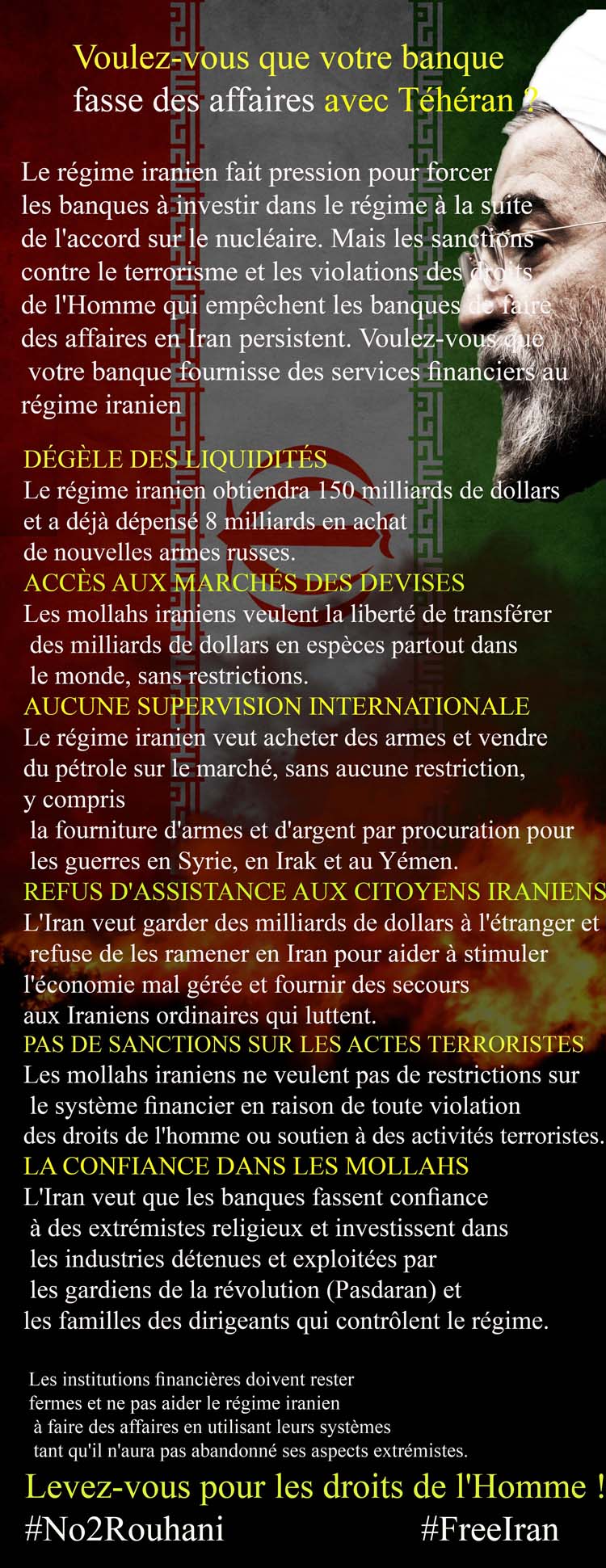 Voulez-vous que votre banque fasse des affaires avec Téhéran ?

Le régime iranien fait pression pour forcer les banques à investir dans le régime à la suite de l'accord sur le nucléaire. Mais les sanctions contre le terrorisme et les violations des droits de l'Homme qui empêchent les banques de faire des affaires en Iran persistent. Voulez-vous que votre banque fournisse des services financiers au régime iranien

DÉGÈLE DES LIQUIDITÉS
Le régime iranien obtiendra 150 milliards de dollars et a déjà dépensé 8 milliards en achat de nouvelles armes russes.
ACCÈS AUX MARCHÉS DES DEVISES
Les mollahs iraniens veulent la liberté de transférer des milliards de dollars en espèces partout dans le monde, sans restrictions.
AUCUNE SUPERVISION INTERNATIONALE
Le régime iranien veut acheter des armes et vendre du pétrole sur le marché, sans aucune restriction, y compris la fourniture d'armes et d'argent par procuration pour les guerres en Syrie, en Irak et au Yémen.
REFUS D'ASSISTANCE AUX CITOYENS IRANIENS
L'Iran veut garder des milliards de dollars à l'étranger et refuse de les ramener en Iran pour aider à stimuler l'économie mal gérée et fournir des secours aux Iraniens ordinaires qui luttent.
PAS DE SANCTIONS SUR LES ACTES TERRORISTES
Les mollahs iraniens ne veulent pas de restrictions sur le système financier en raison de toute violation des droits de l'homme ou soutien à des activités terroristes.
LA CONFIANCE DANS LES MOLLAHS
L'Iran veut que les banques fassent confiance à des extrémistes religieux et investissent dans les industries détenues et exploitées par les gardiens de la révolution (Pasdaran) et les familles des dirigeants qui contrôlent le régime.

Les institutions financières doivent rester fermes et ne pas aider le régime iranien à faire des affaires en utilisant leurs systèmes tant qu'il n'aura pas abandonné ses aspects extrémistes.

Levez-vous pour les droits de l'Homme !
#No2Rouhani #FreeIran